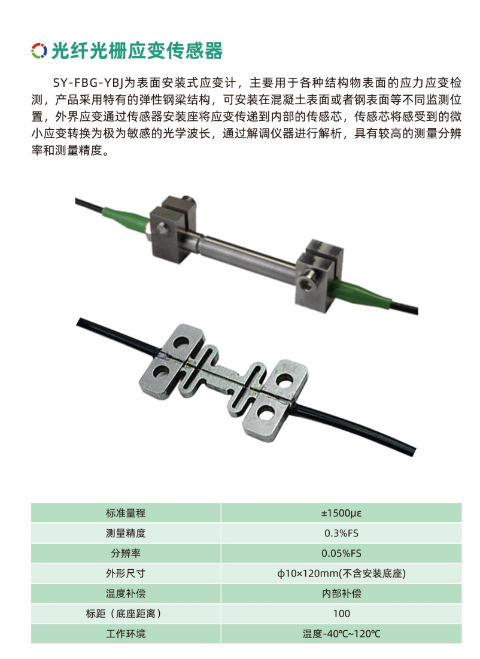 光纤光栅应变传感器

SY-FBG-YBJ为表面安装式应变计，主要用于各种结构物表面的应力应变检测，产品采用特有的弹性钢梁结构，可安装在混凝土表面或者钢表面等不同监测位置，外界应变通过传感器安装座将应变传递到内部的传感芯，传感芯将感受到的微小应变转换为极为敏感的光学波长，通过解调仪器进行解析，具有较高的测量分辨率和测量精度。

| 标准量程 | ±1500με |
|---|---|
| 测量精度 | 0.3%FS |
| 分辨率 | 0.05%FS |
| 外形尺寸 | ϕ10×120mm(不含安装底座) |
| 温度补偿 | 内部补偿 |
| 标距（底座距离） | 100 |
| 工作环境 | 温度-40℃~120℃ |